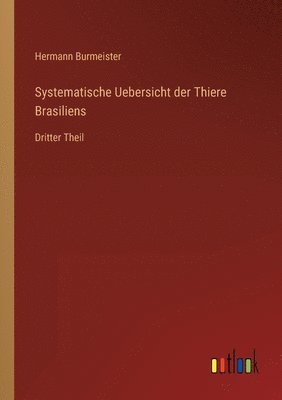 Hermann Burmeister

Systematische Uebersicht der Thiere Brasiliens

Dritter Theil

outlook